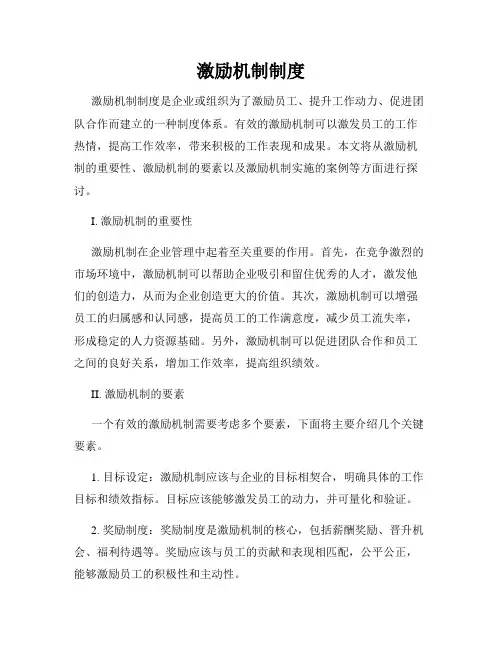 激励机制制度

激励机制制度是企业或组织为了激励员工、提升工作动力、促进团队合作而建立的一种制度体系。有效的激励机制可以激发员工的工作热情，提高工作效率，带来积极的工作表现和成果。本文将从激励机制的重要性、激励机制的要素以及激励机制实施的案例等方面进行探讨。

I. 激励机制的重要性

激励机制在企业管理中起着至关重要的作用。首先，在竞争激烈的市场环境中，激励机制可以帮助企业吸引和留住优秀的人才，激发他们的创造力，从而为企业创造更大的价值。其次，激励机制可以增强员工的归属感和认同感，提高员工的工作满意度，减少员工流失率，形成稳定的人力资源基础。另外，激励机制可以促进团队合作和员工之间的良好关系，增加工作效率，提高组织绩效。

II. 激励机制的要素

一个有效的激励机制需要考虑多个要素，下面将主要介绍几个关键要素。

1. 目标设定：激励机制应该与企业的目标相契合，明确具体的工作目标和绩效指标。目标应该能够激发员工的动力，并可量化和验证。

2. 奖励制度：奖励制度是激励机制的核心，包括薪酬奖励、晋升机会、福利待遇等。奖励应该与员工的贡献和表现相匹配，公平公正，能够激励员工的积极性和主动性。